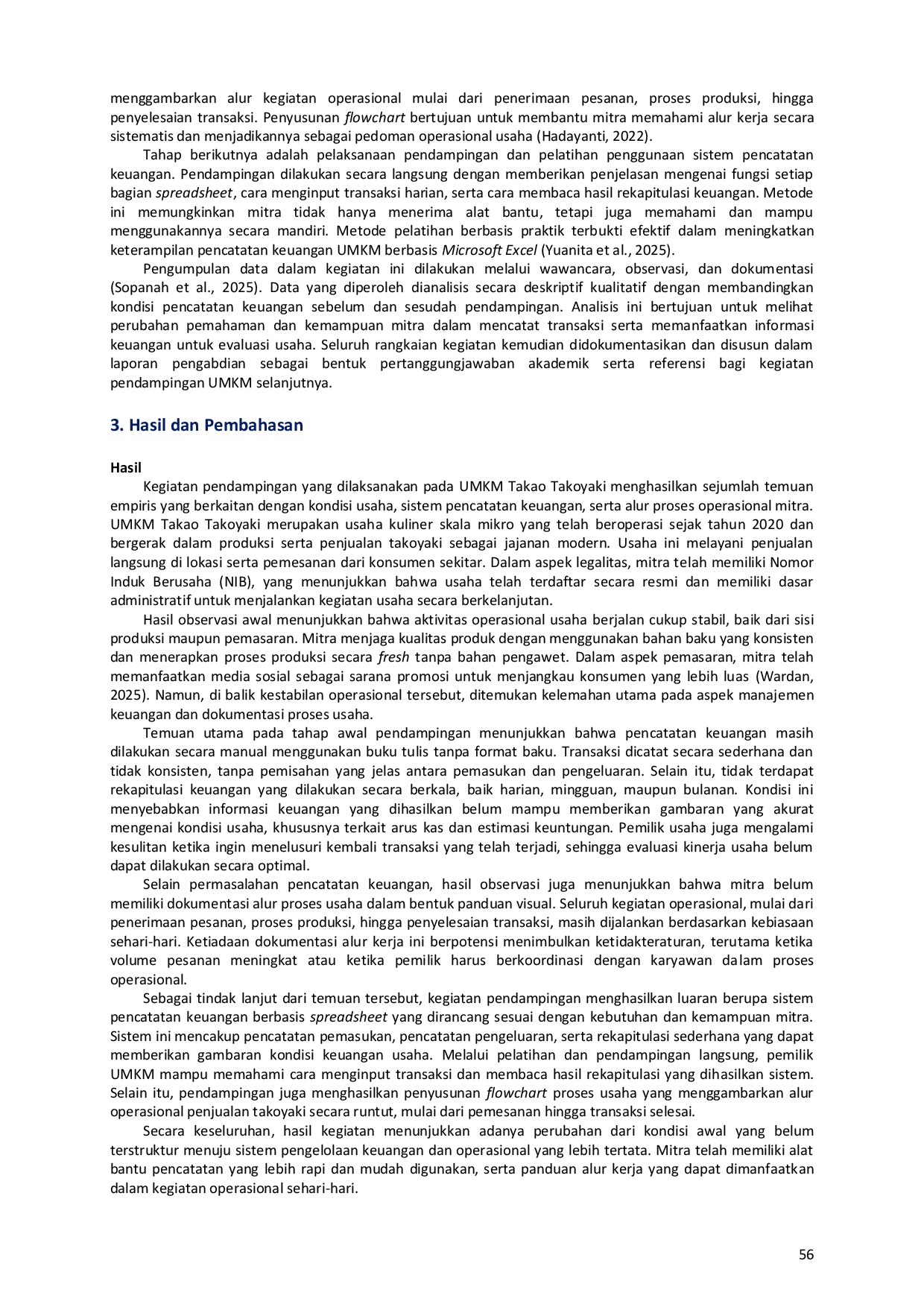 menggambarkan alur kegiatan operasional mulai dari penerimaan pesanan, proses produksi, hingga penyelesaian transaksi. Penyusunan flowchart bertujuan untuk membantu mitra memahami alur kerja secara sistematis dan menjadikannya sebagai pedoman operasional usaha (Hadayanti, 2022).

Tahap berikutnya adalah pelaksanaan pendampingan dan pelatihan penggunaan sistem pencatatan keuangan. Pendampingan dilakukan secara langsung dengan memberikan penjelasan mengenai fungsi setiap bagian spreadsheet, cara menginput transaksi harian, serta cara membaca hasil rekapitulasi keuangan. Metode ini memungkinkan mitra tidak hanya menerima alat bantu, tetapi juga memahami dan mampu menggunakannya secara mandiri. Metode pelatihan berbasis praktik terbukti efektif dalam meningkatkan keterampilan pencatatan keuangan UMKM berbasis Microsoft Excel (Yuanita et al., 2025).

Pengumpulan data dalam kegiatan ini dilakukan melalui wawancara, observasi, dan dokumentasi (Sopanah et al., 2025). Data yang diperoleh dianalisis secara deskriptif kualitatif dengan membandingkan kondisi pencatatan keuangan sebelum dan sesudah pendampingan. Analisis ini bertujuan untuk melihat perubahan pemahaman dan kemampuan mitra dalam mencatat transaksi serta memanfaatkan informasi keuangan untuk evaluasi usaha. Seluruh rangkaian kegiatan kemudian didokumentasikan dan disusun dalam laporan pengabdian sebagai bentuk pertanggungjawaban akademik serta referensi bagi kegiatan pendampingan UMKM selanjutnya.

3. Hasil dan Pembahasan

Hasil

Kegiatan pendampingan yang dilaksanakan pada UMKM Takao Takoyaki menghasilkan sejumlah temuan empiris yang berkaitan dengan kondisi usaha, sistem pencatatan keuangan, serta alur proses operasional mitra. UMKM Takao Takoyaki merupakan usaha kuliner skala mikro yang telah beroperasi sejak tahun 2020 dan bergerak dalam produksi serta penjualan takoyaki sebagai jajanan modern. Usaha ini melayani penjualan langsung di lokasi serta pemesanan dari konsumen sekitar. Dalam aspek legalitas, mitra telah memiliki Nomor Induk Berusaha (NIB), yang menunjukkan bahwa usaha telah terdaftar secara resmi dan memiliki dasar administratif untuk menjalankan kegiatan usaha secara berkelanjutan.

Hasil observasi awal menunjukkan bahwa aktivitas operasional usaha berjalan cukup stabil, baik dari sisi produksi maupun pemasaran. Mitra menjaga kualitas produk dengan menggunakan bahan baku yang konsisten dan menerapkan proses produksi secara fresh tanpa bahan pengawet. Dalam aspek pemasaran, mitra telah memanfaatkan media sosial sebagai sarana promosi untuk menjangkau konsumen yang lebih luas (Wardan, 2025). Namun, di balik kestabilan operasional tersebut, ditemukan kelemahan utama pada aspek manajemen keuangan dan dokumentasi proses usaha.

Temuan utama pada tahap awal pendampingan menunjukkan bahwa pencatatan keuangan masih dilakukan secara manual menggunakan buku tulis tanpa format baku. Transaksi dicatat secara sederhana dan tidak konsisten, tanpa pemisahan yang jelas antara pemasukan dan pengeluaran. Selain itu, tidak terdapat rekapitulasi keuangan yang dilakukan secara berkala, baik harian, mingguan, maupun bulanan. Kondisi ini menyebabkan informasi keuangan yang dihasilkan belum mampu memberikan gambaran yang akurat mengenai kondisi usaha, khususnya terkait arus kas dan estimasi keuntungan. Pemilik usaha juga mengalami kesulitan ketika ingin menelusuri kembali transaksi yang telah terjadi, sehingga evaluasi kinerja usaha belum dapat dilakukan secara optimal.

Selain permasalahan pencatatan keuangan, hasil observasi juga menunjukkan bahwa mitra belum memiliki dokumentasi alur proses usaha dalam bentuk panduan visual. Seluruh kegiatan operasional, mulai dari penerimaan pesanan, proses produksi, hingga penyelesaian transaksi, masih dijalankan berdasarkan kebiasaan sehari-hari. Ketiadaan dokumentasi alur kerja ini berpotensi menimbulkan ketidakteraturan, terutama ketika volume pesanan meningkat atau ketika pemilik harus berkoordinasi dengan karyawan dalam proses operasional.

Sebagai tindak lanjut dari temuan tersebut, kegiatan pendampingan menghasilkan luaran berupa sistem pencatatan keuangan berbasis spreadsheet yang dirancang sesuai dengan kebutuhan dan kemampuan mitra. Sistem ini mencakup pencatatan pemasukan, pencatatan pengeluaran, serta rekapitulasi sederhana yang dapat memberikan gambaran kondisi keuangan usaha. Melalui pelatihan dan pendampingan langsung, pemilik UMKM mampu memahami cara menginput transaksi dan membaca hasil rekapitulasi yang dihasilkan sistem. Selain itu, pendampingan juga menghasilkan penyusunan flowchart proses usaha yang menggambarkan alur operasional penjualan takoyaki secara runtut, mulai dari pemesanan hingga transaksi selesai.

Secara keseluruhan, hasil kegiatan menunjukkan adanya perubahan dari kondisi awal yang belum terstruktur menuju sistem pengelolaan keuangan dan operasional yang lebih tertata. Mitra telah memiliki alat bantu pencatatan yang lebih rapi dan mudah digunakan, serta panduan alur kerja yang dapat dimanfaatkan dalam kegiatan operasional sehari-hari.

56